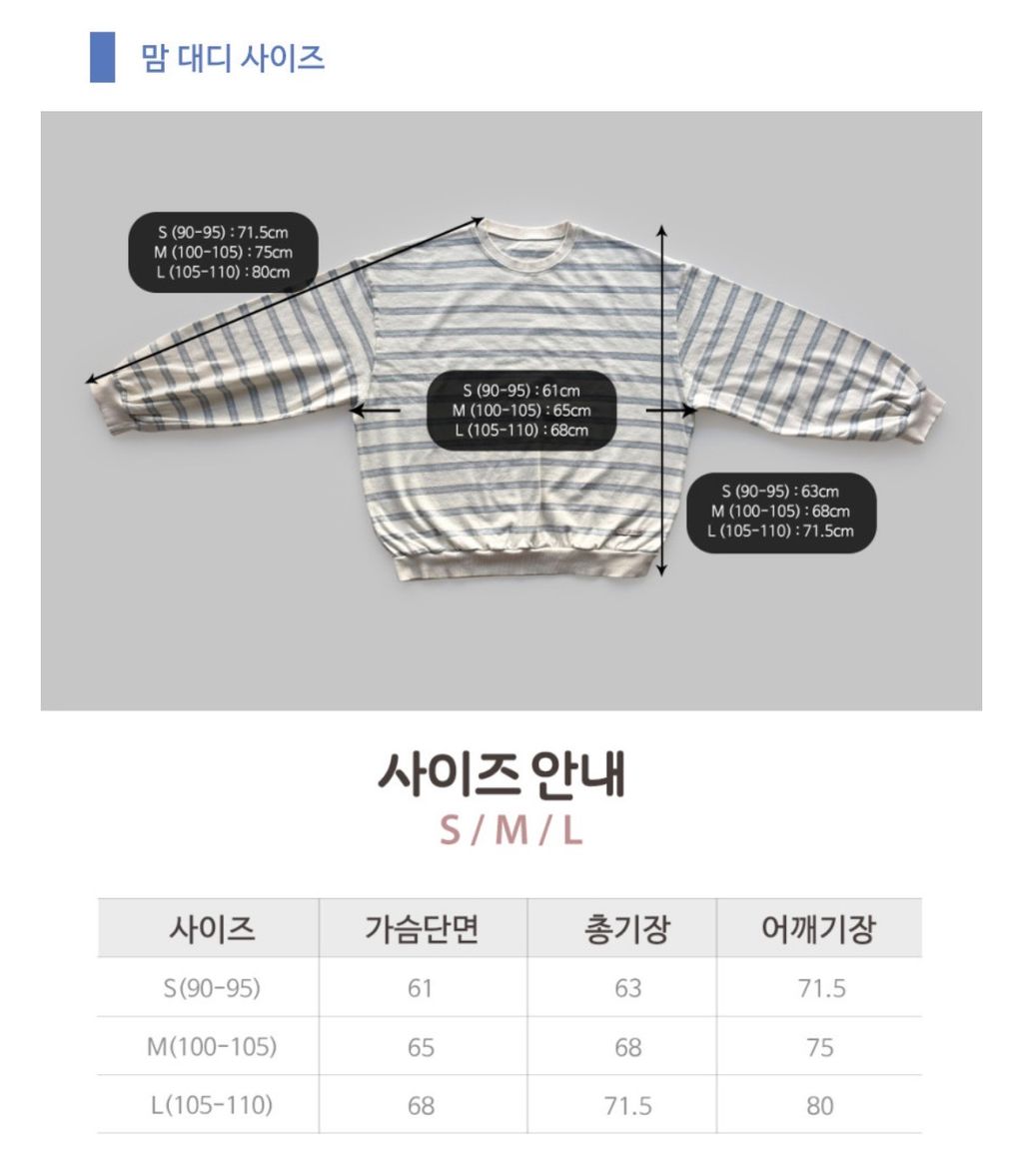 맘 대디 사이즈

S (90-95) : 71.5cm
M (100-105) : 75cm
L (105-110) : 80cm

S (90-95) : 61cm
M (100-105) : 65cm
L (105-110) : 68cm

S (90-95) : 63cm
M (100-105) : 68cm
L (105-110) : 71.5cm

사이즈 안내
S / M / L

| 사이즈 | 가슴단면 | 총기장 | 어깨기장 |
|---|---|---|---|
| S(90-95) | 61 | 63 | 71.5 |
| M(100-105) | 65 | 68 | 75 |
| L(105-110) | 68 | 71.5 | 80 |